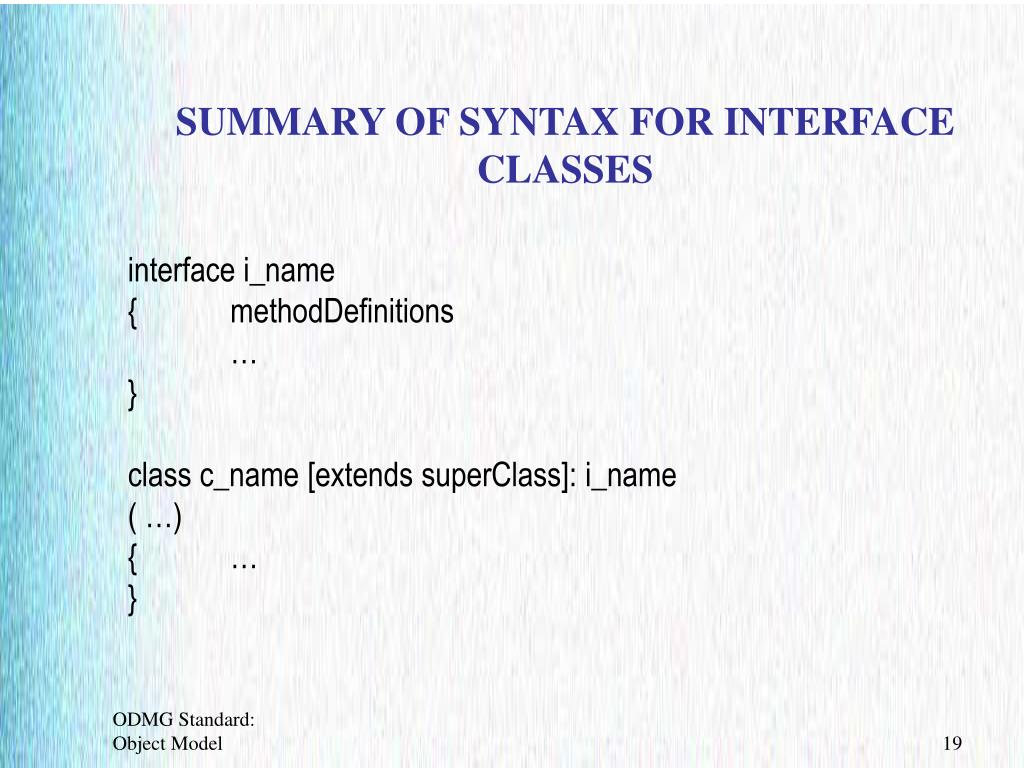 SUMMARY OF SYNTAX FOR INTERFACE CLASSES

interface i_name
{ methodDefinitions
…
}

class c_name [extends superClass]: i_name
( …)
{ …
}

ODMG Standard:
Object Model

19